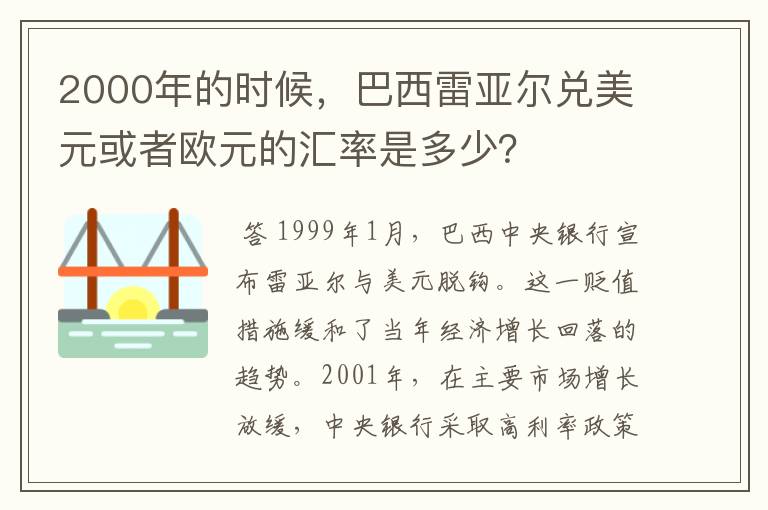 2000年的时候，巴西雷亚尔兑美元或者欧元的汇率是多少?

答 1999年1月，巴西中央银行宣布雷亚尔与美元脱钩。这一贬值措施缓和了当年经济增长回落的趋势。2001年，在主要市场增长放缓，中央银行采取高利率政策